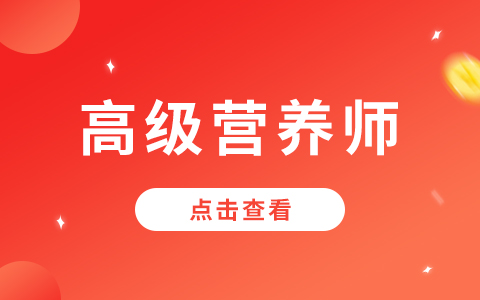 高级营养师

点击查看